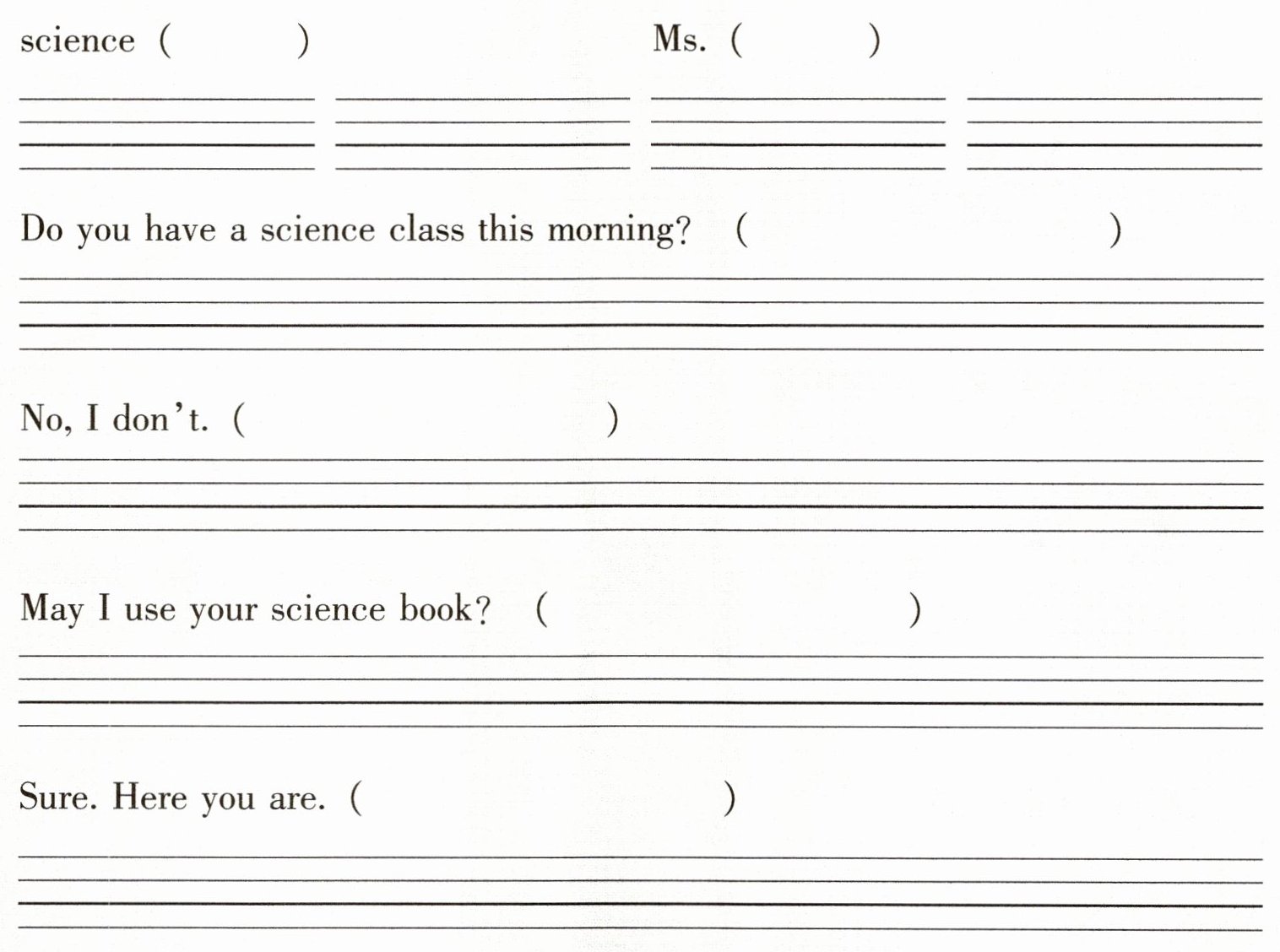 science (　　　)　　Ms. (　　　)

Do you have a science class this morning? (　　　　　　)

No, I don't. (　　　　　　)

May I use your science book? (　　　　　　)

Sure. Here you are. (　　　　　　)